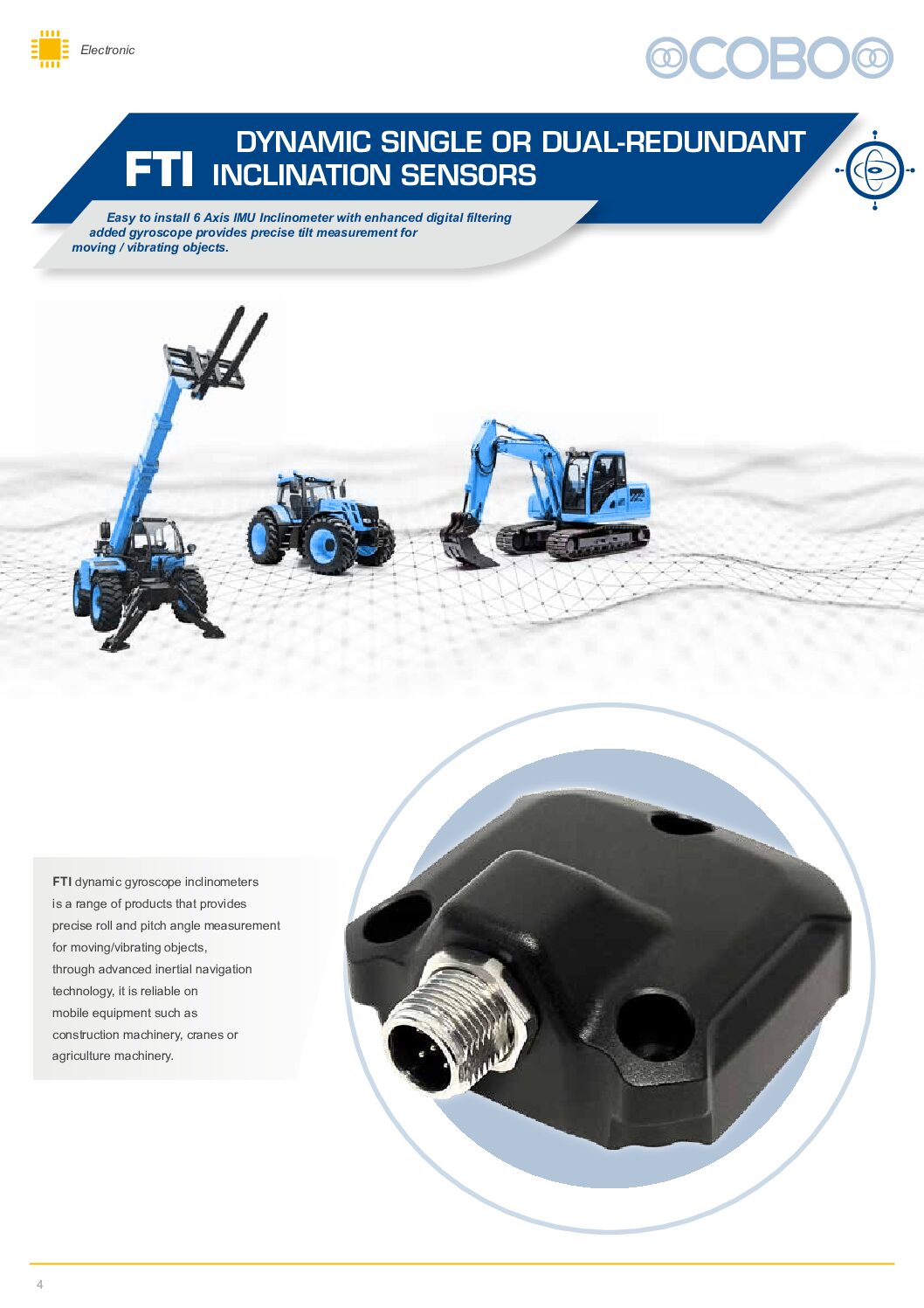 Electronic

COBO

FTI DYNAMIC SINGLE OR DUAL-REDUNDANT INCLINATION SENSORS

Easy to install 6 Axis IMU Inclinometer with enhanced digital filtering added gyroscope provides precise tilt measurement for moving / vibrating objects.

FTI dynamic gyroscope inclinometers is a range of products that provides precise roll and pitch angle measurement for moving/vibrating objects, through advanced inertial navigation technology, it is reliable on mobile equipment such as construction machinery, cranes or agriculture machinery.

4